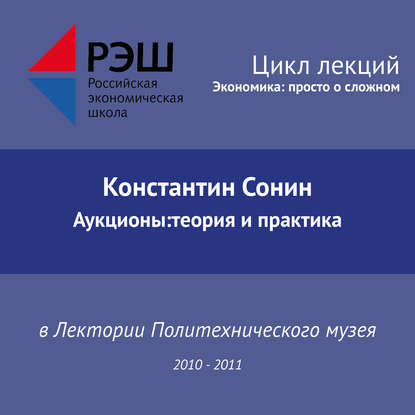 РЭШ
Российская
экономическая
школа

Цикл лекций
Экономика: просто о сложном

Константин Сонин
Аукционы:теория и практика

в Лектории Политехнического музея

2010 - 2011